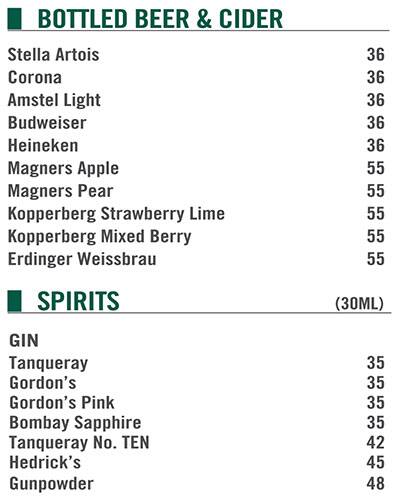 BOTTLED BEER & CIDER

Stella Artois 36
Corona 36
Amstel Light 36
Budweiser 36
Heineken 36
Magners Apple 55
Magners Pear 55
Kopperberg Strawberry Lime 55
Kopperberg Mixed Berry 55
Erdinger Weissbrau 55

SPIRITS (30ML)

GIN
Tanqueray 35
Gordon's 35
Gordon's Pink 35
Bombay Sapphire 35
Tanqueray No. TEN 42
Hedrick's 45
Gunpowder 48